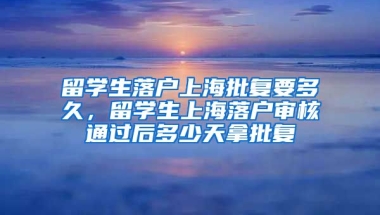 留学生落户上海批复要多久，留学生上海落户审核通过后多少天拿批复